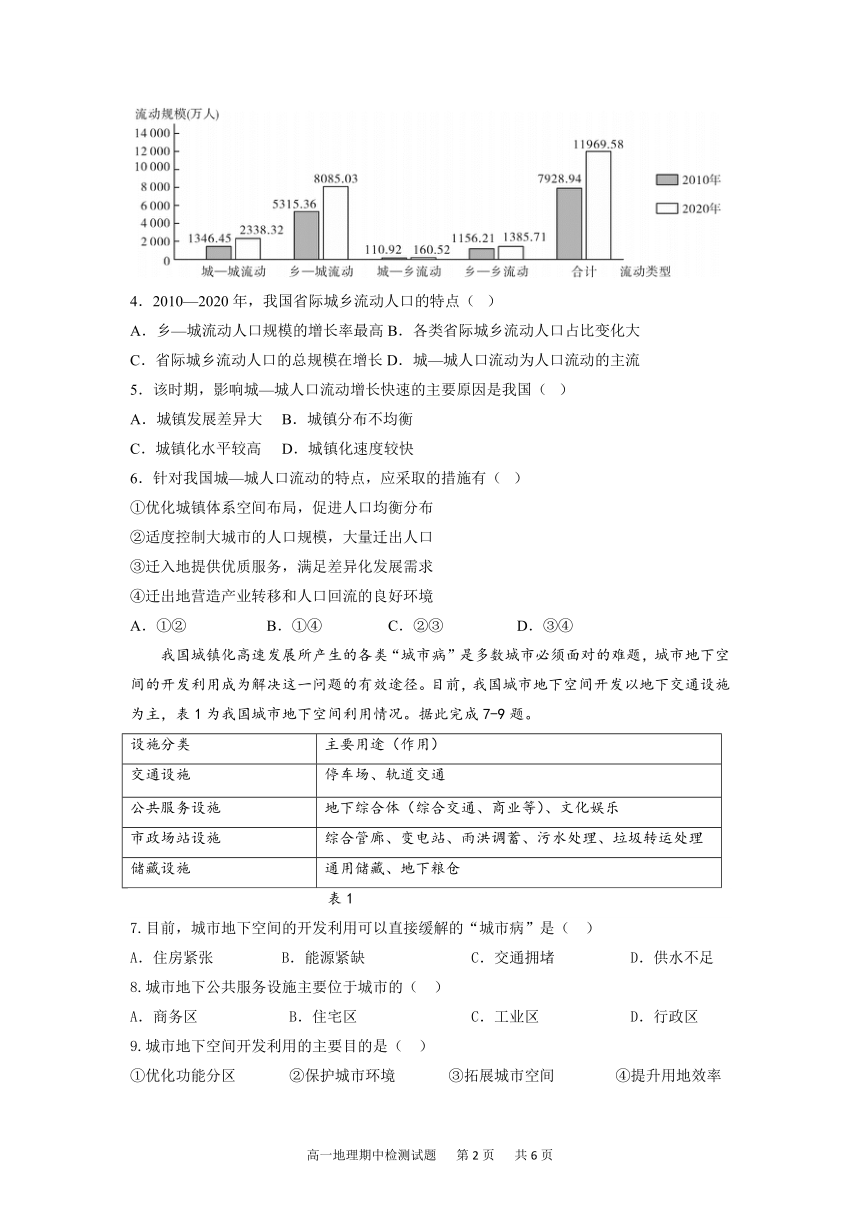 流动规模(万人)
14 000
12 000
10 000
8 000
6 000
4 000
2 000
0
1346.45 2338.32
5315.36 8085.03
110.92 160.52
1156.21 1385.71
7928.94 11969.58
2010年
2020年
城—城流动 乡—城流动 城—乡流动 乡—乡流动 合计 流动类型

4．2010—2020 年，我国省际城乡流动人口的特点（ ）

A．乡—城流动人口规模的增长率最高 B．各类省际城乡流动人口占比变化大

C．省际城乡流动人口的总规模在增长 D．城—城人口流动为人口流动的主流

5．该时期，影响城—城人口流动增长快速的主要原因是我国（ ）

A．城镇发展差异大 B．城镇分布不均衡

C．城镇化水平较高 D．城镇化速度较快

6．针对我国城—城人口流动的特点，应采取的措施有（ ）

①优化城镇体系空间布局，促进人口均衡分布

②适度控制大城市的人口规模，大量迁出人口

③迁入地提供优质服务，满足差异化发展需求

④迁出地营造产业转移和人口回流的良好环境

A．①② B．①④ C．②③ D．③④

我国城镇化高速发展所产生的各类“城市病”是多数城市必须面对的难题，城市地下空间的开发利用成为解决这一问题的有效途径。目前，我国城市地下空间开发以地下交通设施为主，表 1 为我国城市地下空间利用情况。据此完成 7-9 题。

| 设施分类 | 主要用途（作用） |
|---|---|
| 交通设施 | 停车场、轨道交通 |
| 公共服务设施 | 地下综合体（综合交通、商业等）、文化娱乐 |
| 市政场站设施 | 综合管廊、变电站、雨洪调蓄、污水处理、垃圾转运处理 |
| 储藏设施 | 通用储藏、地下粮仓 |

表 1

7. 目前，城市地下空间的开发利用可以直接缓解的“城市病”是（ ）

A．住房紧张 B．能源紧缺 C．交通拥堵 D．供水不足

8. 城市地下公共服务设施主要位于城市的（ ）

A．商务区 B．住宅区 C．工业区 D．行政区

9. 城市地下空间开发利用的主要目的是（ ）

①优化功能分区 ②保护城市环境 ③拓展城市空间 ④提升用地效率

高一地理期中检测试题 第 2 页 共 6 页